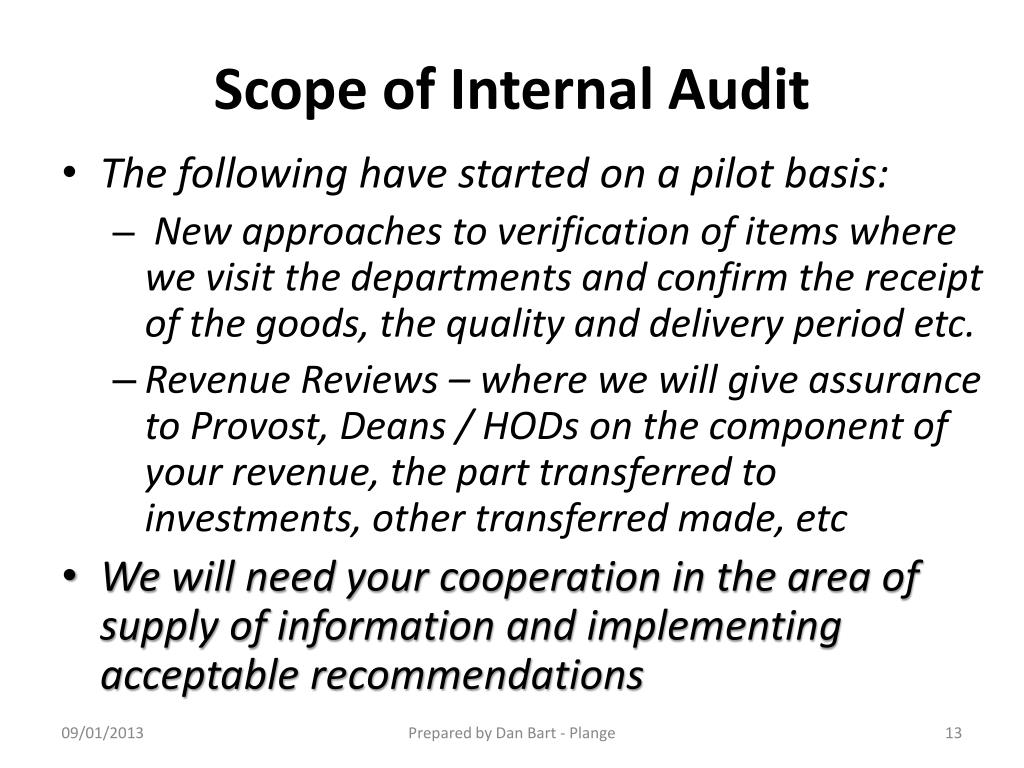 Scope of Internal Audit

• The following have started on a pilot basis:
  – New approaches to verification of items where we visit the departments and confirm the receipt of the goods, the quality and delivery period etc.
  – Revenue Reviews – where we will give assurance to Provost, Deans / HODs on the component of your revenue, the part transferred to investments, other transferred made, etc
• We will need your cooperation in the area of supply of information and implementing acceptable recommendations

09/01/2013
Prepared by Dan Bart - Plange
13